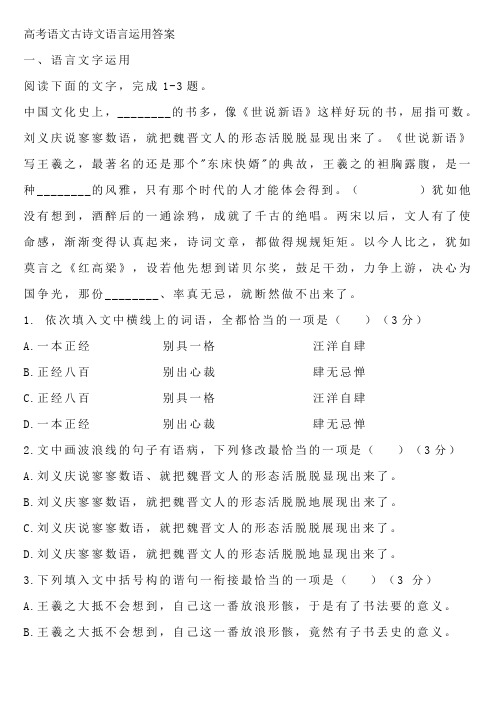 高考语文古诗文语言运用答案

一、语言文字运用

阅读下面的文字，完成 1-3 题。

中国文化史上，________的书多，像《世说新语》这样好玩的书，屈指可数。刘义庆说寥寥数语，就把魏晋文人的形态活脱脱显现出来了。《世说新语》写王羲之，最著名的还是那个"东床快婿"的典故，王羲之的袒胸露腹，是一种________的风雅，只有那个时代的人才能体会得到。（　　）犹如他没有想到，酒醉后的一通涂鸦，成就了千古的绝唱。两宋以后，文人有了使命感，渐渐变得认真起来，诗词文章，都做得规规矩矩。以今人比之，犹如莫言之《红高粱》，设若他先想到诺贝尔奖，鼓足干劲，力争上游，决心为国争光，那份________、率真无忌，就断然做不出来了。

1. 依次填入文中横线上的词语，全都恰当的一项是（　）（3 分）

A.一本正经　　别具一格　　汪洋自肆

B.正经八百　　别出心裁　　肆无忌惮

C.正经八百　　别具一格　　汪洋自肆

D.一本正经　　别出心裁　　肆无忌惮

2.文中画波浪线的句子有语病，下列修改最恰当的一项是（　）（3 分）

A.刘义庆说寥寥数语、就把魏晋文人的形态活脱脱显现出来了。

B.刘义庆寥寥数语，就把魏晋文人的形态活脱脱地展现出来了。

C.刘义庆说寥寥数语，就把魏晋文人的形态活脱脱展现出来了。

D.刘义庆寥寥数语，就把魏晋文人的形态活脱脱地显现出来了。

3.下列填入文中括号构的谐句一衔接最恰当的一项是（　）（3 分）

A.王羲之大抵不会想到，自己这一番放浪形骸，于是有了书法要的意义。

B.王羲之大抵不会想到，自己这一番放浪形骸，竟然有子书丢史的意义。